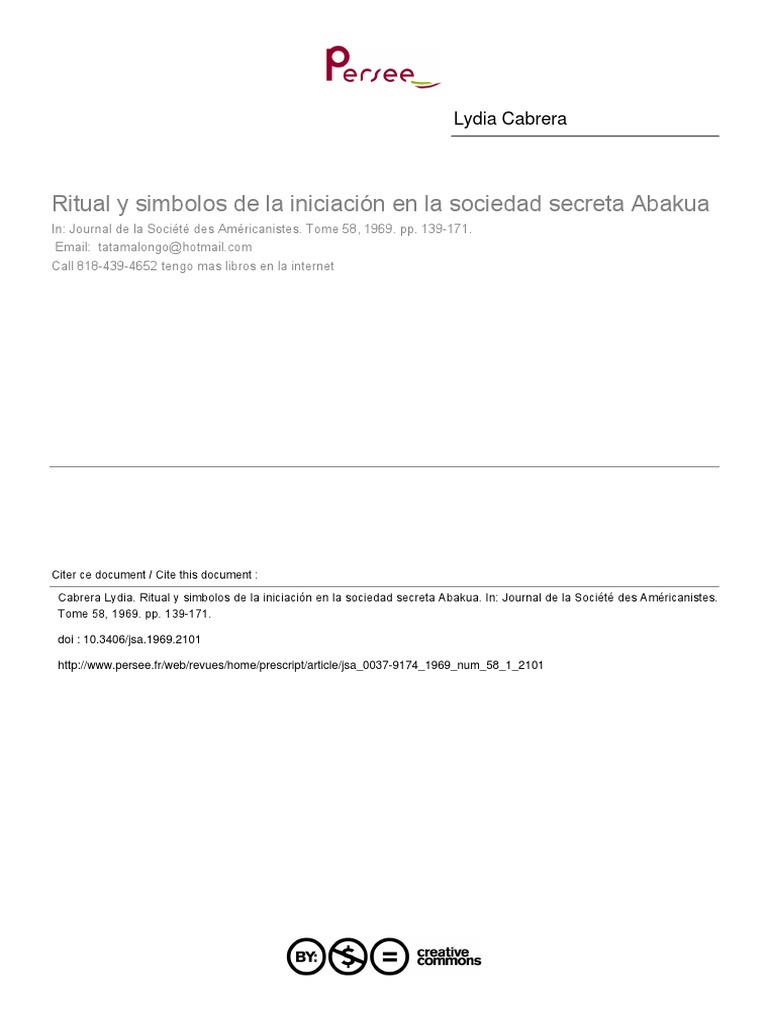 Persee

Lydia Cabrera

Ritual y simbolos de la iniciación en la sociedad secreta Abakua

In: Journal de la Société des Américanistes. Tome 58, 1969. pp. 139-171.

Email: tatamalongo@hotmail.com

Call 818-439-4652 tengo mas libros en la internet

Citer ce document / Cite this document :

Cabrera Lydia. Ritual y simbolos de la iniciación en la sociedad secreta Abakua. In: Journal de la Société des Américanistes. Tome 58, 1969. pp. 139-171.

doi : 10.3406/jsa.1969.2101

http://www.persee.fr/web/revues/home/prescript/article/jsa_0037-9174_1969_num_58_1_2101

BY: $ = creative commons